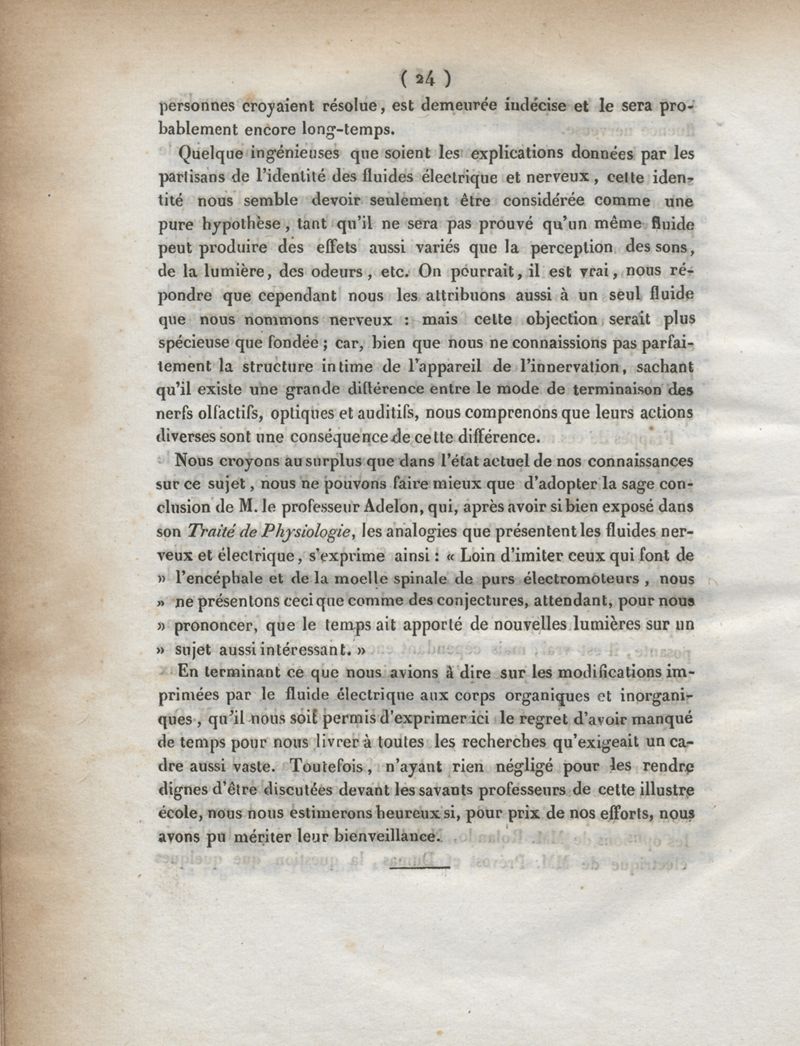 ( 24 )
personnes croyaient résolue, est demeurée indécise et le sera probablement encore long-temps.

Quelque ingénieuses que soient les explications données par les partisans de l'identité des fluides électrique et nerveux, cette identité nous semble devoir seulement être considérée comme une pure hypothèse, tant qu'il ne sera pas prouvé qu'un même fluide peut produire des effets aussi variés que la perception des sons, de la lumière, des odeurs, etc. On pourrait, il est vrai, nous répondre que cependant nous les attribuons aussi à un seul fluide que nous nommons nerveux : mais cette objection serait plus spécieuse que fondée ; car, bien que nous ne connaissions pas parfaitement la structure intime de l'appareil de l'innervation, sachant qu'il existe une grande différence entre le mode de terminaison des nerfs olfactifs, optiques et auditifs, nous comprenons que leurs actions diverses sont une conséquence de cette différence.

Nous croyons au surplus que dans l'état actuel de nos connaissances sur ce sujet, nous ne pouvons faire mieux que d'adopter la sage conclusion de M. le professeur Adelon, qui, après avoir si bien exposé dans son Traité de Physiologie, les analogies que présentent les fluides nerveux et électrique, s'exprime ainsi : « Loin d'imiter ceux qui font de » l'encéphale et de la moelle spinale de purs électromoteurs, nous » ne présentons ceci que comme des conjectures, attendant, pour nous » prononcer, que le temps ait apporté de nouvelles lumières sur un » sujet aussi intéressant. »

En terminant ce que nous avions à dire sur les modifications imprimées par le fluide électrique aux corps organiques et inorganiques, qu'il nous soit permis d'exprimer ici le regret d'avoir manqué de temps pour nous livrer à toutes les recherches qu'exigeait un cadre aussi vaste. Toutefois, n'ayant rien négligé pour les rendre dignes d'être discutées devant les savants professeurs de cette illustre école, nous nous estimerons heureux si, pour prix de nos efforts, nous avons pu mériter leur bienveillance.